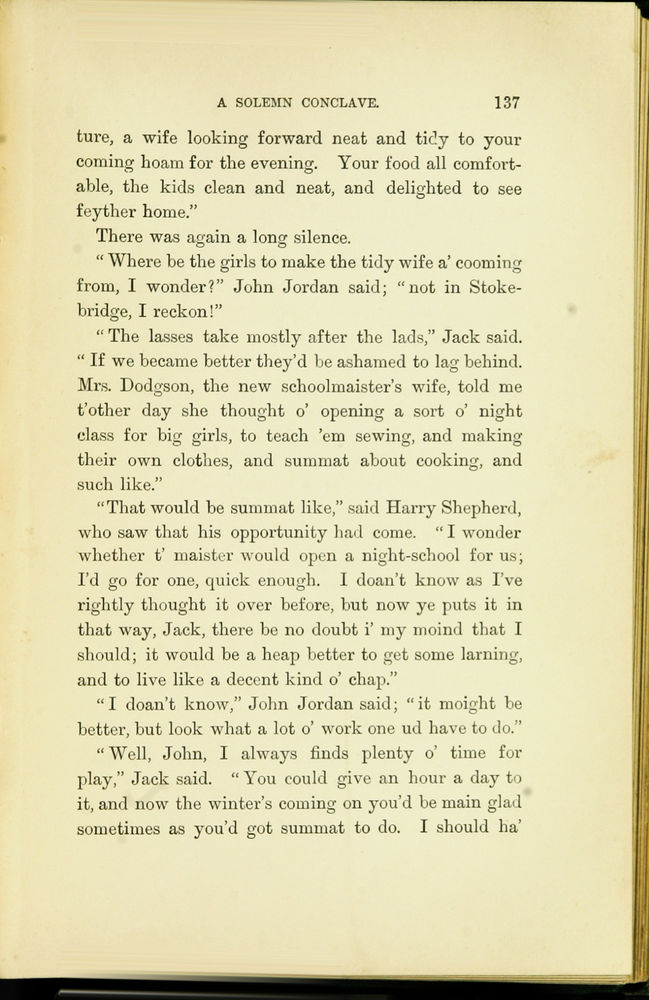 A SOLEMN CONCLAVE. 137

ture, a wife looking forward neat and tidy to your coming hoam for the evening. Your food all comfortable, the kids clean and neat, and delighted to see feyther home."

There was again a long silence.

"Where be the girls to make the tidy wife a' cooming from, I wonder?" John Jordan said; "not in Stokebridge, I reckon!"

"The lasses take mostly after the lads," Jack said. "If we became better they'd be ashamed to lag behind. Mrs. Dodgson, the new schoolmaister's wife, told me t'other day she thought o' opening a sort o' night class for big girls, to teach 'em sewing, and making their own clothes, and summat about cooking, and such like."

"That would be summat like," said Harry Shepherd, who saw that his opportunity had come. "I wonder whether t' maister would open a night-school for us; I'd go for one, quick enough. I doan't know as I've rightly thought it over before, but now ye puts it in that way, Jack, there be no doubt i' my moind that I should; it would be a heap better to get some larning, and to live like a decent kind o' chap."

"I doan't know," John Jordan said; "it moight be better, but look what a lot o' work one ud have to do."

"Well, John, I always finds plenty o' time for play," Jack said. "You could give an hour a day to it, and now the winter's coming on you'd be main glad sometimes as you'd got summat to do. I should ha'